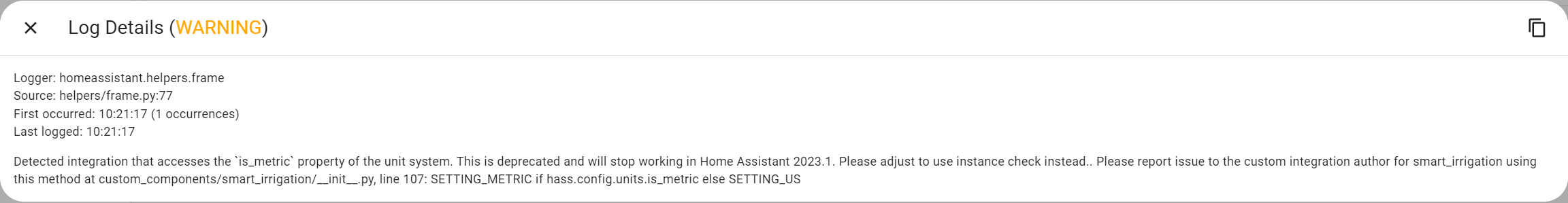 Log Details (WARNING)

Logger: homeassistant.helpers.frame
Source: helpers/frame.py:77
First occurred: 10:21:17 (1 occurrences)
Last logged: 10:21:17

Detected integration that accesses the `is_metric` property of the unit system. This is deprecated and will stop working in Home Assistant 2023.1. Please adjust to use instance check instead.. Please report issue to the custom integration author for smart_irrigation using this method at custom_components/smart_irrigation/__init__.py, line 107: SETTING_METRIC if hass.config.units.is_metric else SETTING_US